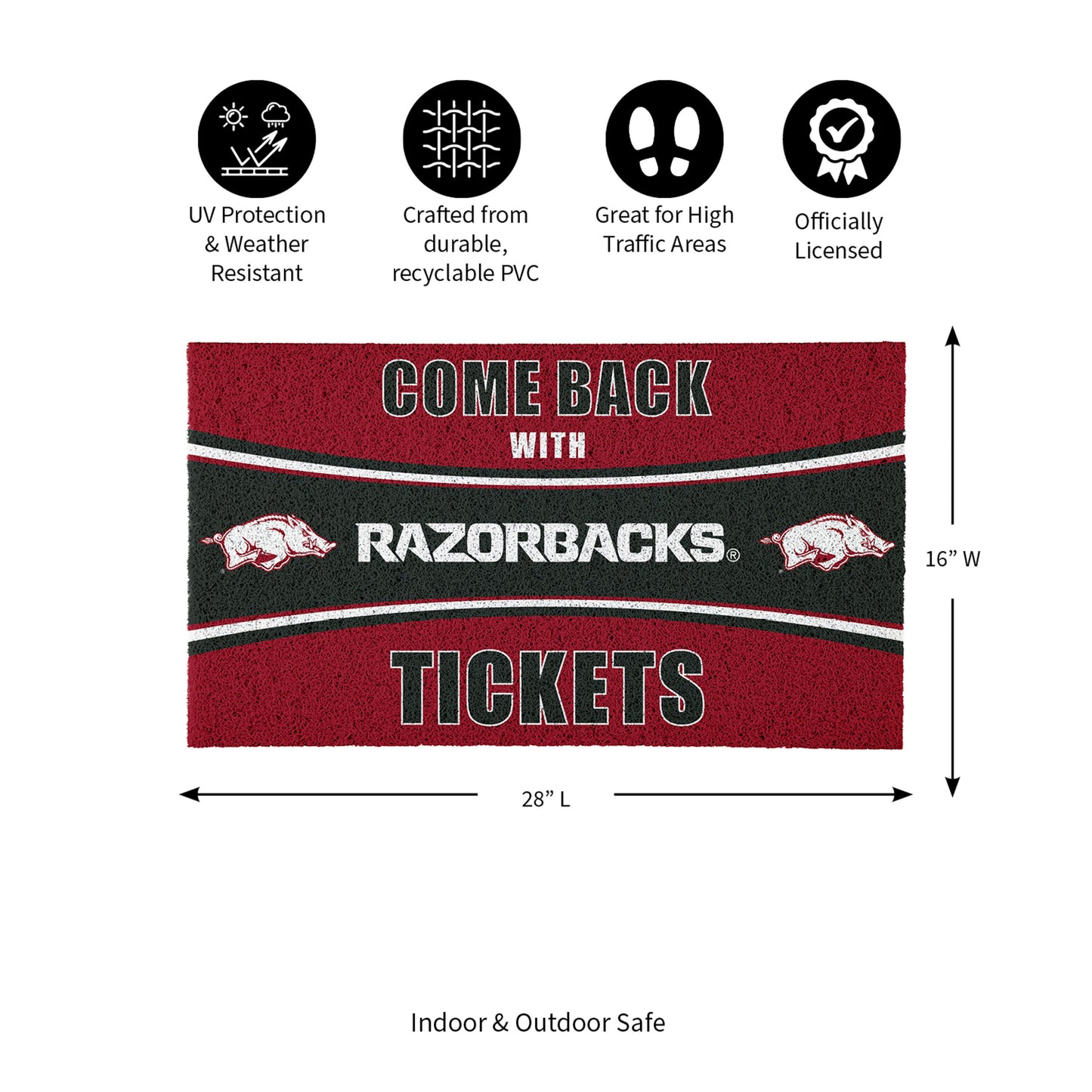 UV Protection & Weather Resistant

Crafted from durable, recyclable PVC

Great for High Traffic Areas

Officially Licensed

COME BACK
WITH
RAZORBACKS®
TICKETS

16” W

28” L

Indoor & Outdoor Safe